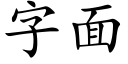 字面